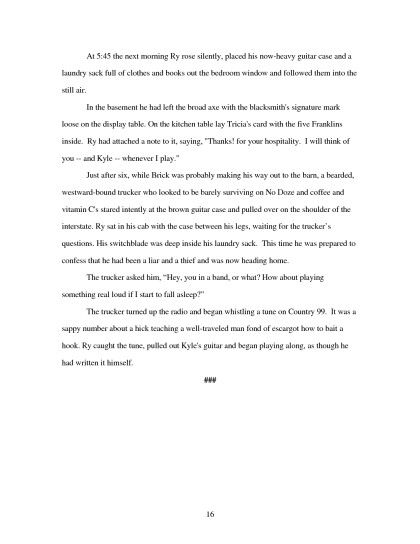 At 5:45 the next morning Ry rose silently, placed his now-heavy guitar case and a laundry sack full of clothes and books out the bedroom window and followed them into the still air.

In the basement he had left the broad axe with the blacksmith's signature mark loose on the display table. On the kitchen table lay Tricia's card with the five Franklins inside. Ry had attached a note to it, saying, "Thanks! for your hospitality. I will think of you -- and Kyle -- whenever I play."

Just after six, while Brick was probably making his way out to the barn, a bearded, westward-bound trucker who looked to be barely surviving on No Doze and coffee and vitamin C's stared intently at the brown guitar case and pulled over on the shoulder of the interstate. Ry sat in his cab with the case between his legs, waiting for the trucker's questions. His switchblade was deep inside his laundry sack. This time he was prepared to confess that he had been a liar and a thief and was now heading home.

The trucker asked him, "Hey, you in a band, or what? How about playing something real loud if I start to fall asleep?"

The trucker turned up the radio and began whistling a tune on Country 99. It was a sappy number about a hick teaching a well-traveled man fond of escargot how to bait a hook. Ry caught the tune, pulled out Kyle's guitar and began playing along, as though he had written it himself.

###

16